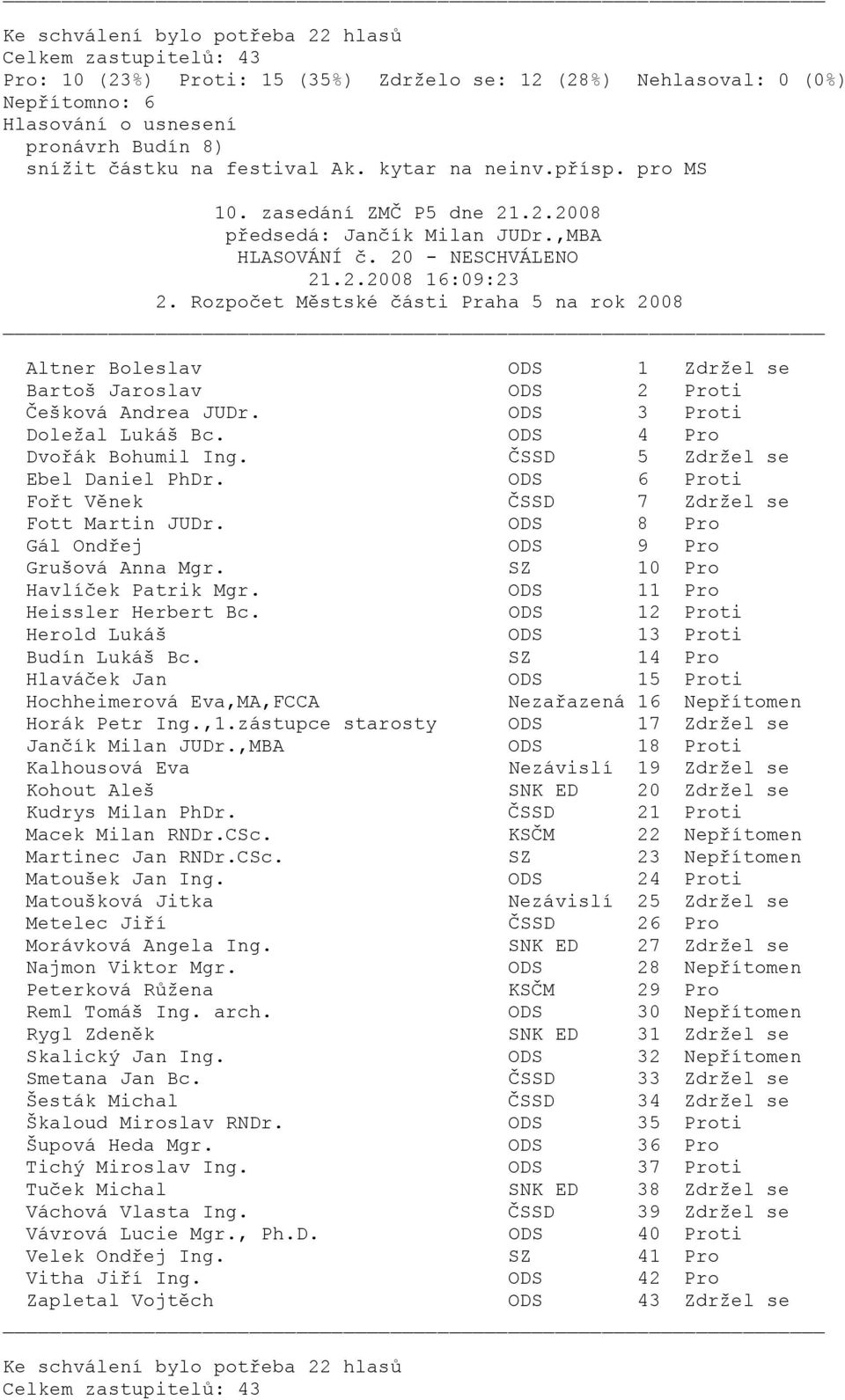 Ke schválení bylo potřeba 22 hlasů
Celkem zastupitelů: 43
Pro: 10 (23%) Proti: 15 (35%) Zdrželo se: 12 (28%) Nehlasoval: 0 (0%)
Nepřítomno: 6
Hlasování o usnesení
pronávrh Budín 8)
snížit částku na festival Ak. kytar na neinv.přísp. pro MS

10. zasedání ZMČ P5 dne 21.2.2008
předsedá: Jančík Milan JUDr.,MBA
HLASOVÁNÍ č. 20 - NESCHVÁLENO
21.2.2008 16:09:23
2. Rozpočet Městské části Praha 5 na rok 2008

| | | | |
|---|---|---|---|
| Altner Boleslav | ODS | 1 | Zdržel se |
| Bartoš Jaroslav | ODS | 2 | Proti |
| Češková Andrea JUDr. | ODS | 3 | Proti |
| Doležal Lukáš Bc. | ODS | 4 | Pro |
| Dvořák Bohumil Ing. | ČSSD | 5 | Zdržel se |
| Ebel Daniel PhDr. | ODS | 6 | Proti |
| Fořt Věnek | ČSSD | 7 | Zdržel se |
| Fott Martin JUDr. | ODS | 8 | Pro |
| Gál Ondřej | ODS | 9 | Pro |
| Grušová Anna Mgr. | SZ | 10 | Pro |
| Havlíček Patrik Mgr. | ODS | 11 | Pro |
| Heissler Herbert Bc. | ODS | 12 | Proti |
| Herold Lukáš | ODS | 13 | Proti |
| Budín Lukáš Bc. | SZ | 14 | Pro |
| Hlaváček Jan | ODS | 15 | Proti |
| Hochheimerová Eva,MA,FCCA | Nezařazená | 16 | Nepřítomen |
| Horák Petr Ing.,1.zástupce starosty | ODS | 17 | Zdržel se |
| Jančík Milan JUDr.,MBA | ODS | 18 | Proti |
| Kalhousová Eva | Nezávislí | 19 | Zdržel se |
| Kohout Aleš | SNK ED | 20 | Zdržel se |
| Kudrys Milan PhDr. | ČSSD | 21 | Proti |
| Macek Milan RNDr.CSc. | KSČM | 22 | Nepřítomen |
| Martinec Jan RNDr.CSc. | SZ | 23 | Nepřítomen |
| Matoušek Jan Ing. | ODS | 24 | Proti |
| Matoušková Jitka | Nezávislí | 25 | Zdržel se |
| Metelec Jiří | ČSSD | 26 | Pro |
| Morávková Angela Ing. | SNK ED | 27 | Zdržel se |
| Najmon Viktor Mgr. | ODS | 28 | Nepřítomen |
| Peterková Růžena | KSČM | 29 | Pro |
| Reml Tomáš Ing. arch. | ODS | 30 | Nepřítomen |
| Rygl Zdeněk | SNK ED | 31 | Zdržel se |
| Skalický Jan Ing. | ODS | 32 | Nepřítomen |
| Smetana Jan Bc. | ČSSD | 33 | Zdržel se |
| Šesták Michal | ČSSD | 34 | Zdržel se |
| Škaloud Miroslav RNDr. | ODS | 35 | Proti |
| Šupová Heda Mgr. | ODS | 36 | Pro |
| Tichý Miroslav Ing. | ODS | 37 | Proti |
| Tuček Michal | SNK ED | 38 | Zdržel se |
| Váchová Vlasta Ing. | ČSSD | 39 | Zdržel se |
| Vávrová Lucie Mgr., Ph.D. | ODS | 40 | Proti |
| Velek Ondřej Ing. | SZ | 41 | Pro |
| Vitha Jiří Ing. | ODS | 42 | Pro |
| Zapletal Vojtěch | ODS | 43 | Zdržel se |

Ke schválení bylo potřeba 22 hlasů
Celkem zastupitelů: 43